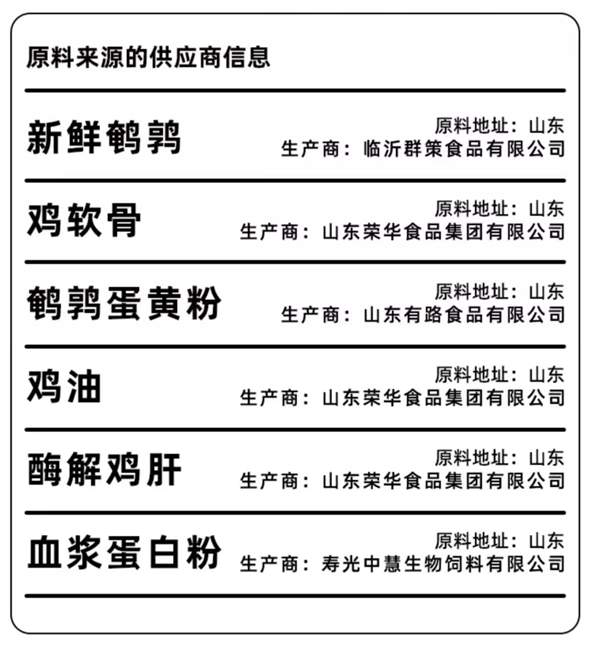 原料来源的供应商信息

新鲜鹌鹑
原料地址：山东
生产商：临沂群策食品有限公司

鸡软骨
原料地址：山东
生产商：山东荣华食品集团有限公司

鹌鹑蛋黄粉
原料地址：山东
生产商：山东有路食品有限公司

鸡油
原料地址：山东
生产商：山东荣华食品集团有限公司

酶解鸡肝
原料地址：山东
生产商：山东荣华食品集团有限公司

血浆蛋白粉
原料地址：山东
生产商：寿光中慧生物饲料有限公司